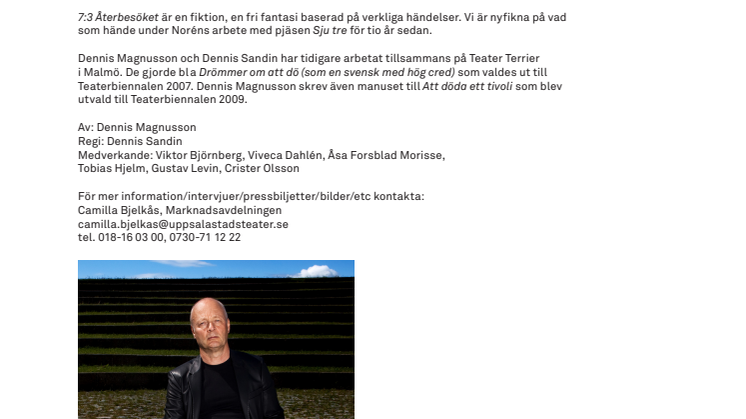 7:3 Återbesöket är en fiktion, en fri fantasi baserad på verkliga händelser. Vi är nyfikna på vad som hände under Noréns arbete med pjäsen Sju tre för tio år sedan.

Dennis Magnusson och Dennis Sandin har tidigare arbetat tillsammans på Teater Terrier i Malmö. De gjorde bl a Drömmer om att dö (som en svensk med hög cred) som valdes ut till Teaterbiennalen 2007. Dennis Magnusson skrev även manuset till Att döda ett tivoli som blev utvald till Teaterbiennalen 2009.

Av: Dennis Magnusson
Regi: Dennis Sandin
Medverkande: Viktor Björnberg, Viveca Dahlén, Åsa Forsblad Morisse, Tobias Hjelm, Gustav Levin, Crister Olsson

För mer information/intervjuer/pressbiljetter/bilder/etc kontakta:
Camilla Bjelkås, Marknadsavdelningen
camilla.bjelkas@uppsalastadsteater.se
tel. 018-16 03 00, 0730-71 12 22